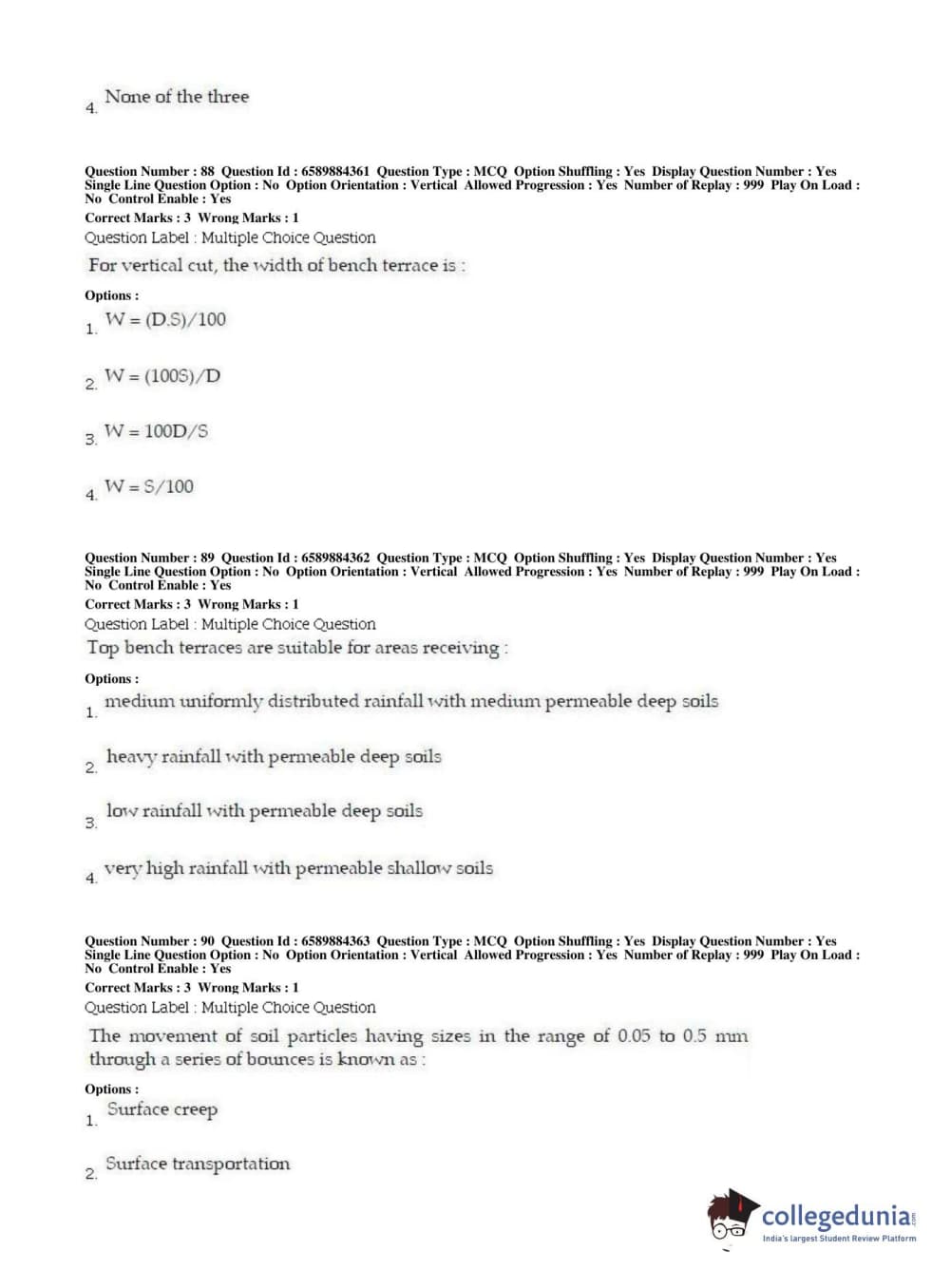 4. None of the three

Question Number : 88 Question Id : 6589884361 Question Type : MCQ Option Shuffling : Yes Display Question Number : Yes Single Line Question Option : No Option Orientation : Vertical Allowed Progression : Yes Number of Replay : 999 Play On Load : No Control Enable : Yes
Correct Marks : 3 Wrong Marks : 1
Question Label : Multiple Choice Question
For vertical cut, the width of bench terrace is :

Options :
1. W = (D.S)/100

2. W = (100S)/D

3. W = 100D/S

4. W = S/100

Question Number : 89 Question Id : 6589884362 Question Type : MCQ Option Shuffling : Yes Display Question Number : Yes Single Line Question Option : No Option Orientation : Vertical Allowed Progression : Yes Number of Replay : 999 Play On Load : No Control Enable : Yes
Correct Marks : 3 Wrong Marks : 1
Question Label : Multiple Choice Question
Top bench terraces are suitable for areas receiving :

Options :
1. medium uniformly distributed rainfall with medium permeable deep soils

2. heavy rainfall with permeable deep soils

3. low rainfall with permeable deep soils

4. very high rainfall with permeable shallow soils

Question Number : 90 Question Id : 6589884363 Question Type : MCQ Option Shuffling : Yes Display Question Number : Yes Single Line Question Option : No Option Orientation : Vertical Allowed Progression : Yes Number of Replay : 999 Play On Load : No Control Enable : Yes
Correct Marks : 3 Wrong Marks : 1
Question Label : Multiple Choice Question
The movement of soil particles having sizes in the range of 0.05 to 0.5 mm through a series of bounces is known as :

Options :
1. Surface creep

2. Surface transportation

collegedunia.com
India's largest Student Review Platform